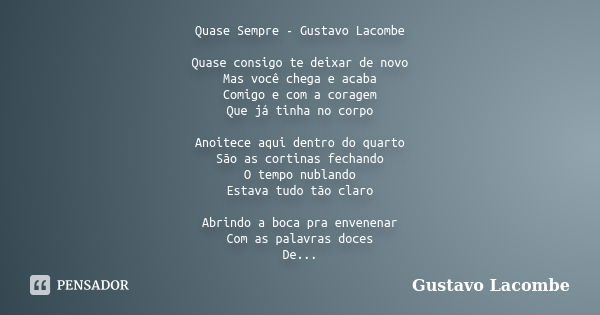 Quase Sempre - Gustavo Lacombe

Quase consigo te deixar de novo
Mas você chega e acaba
Comigo e com a coragem
Que já tinha no corpo

Anoitece aqui dentro do quarto
São as cortinas fechando
O tempo nublando
Estava tudo tão claro

Abrindo a boca pra envenenar
Com as palavras doces
De...

PENSADOR

Gustavo Lacombe